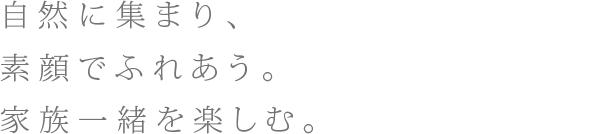 自然に集まり、
素顔でふれあう。
家族一緒を楽しむ。